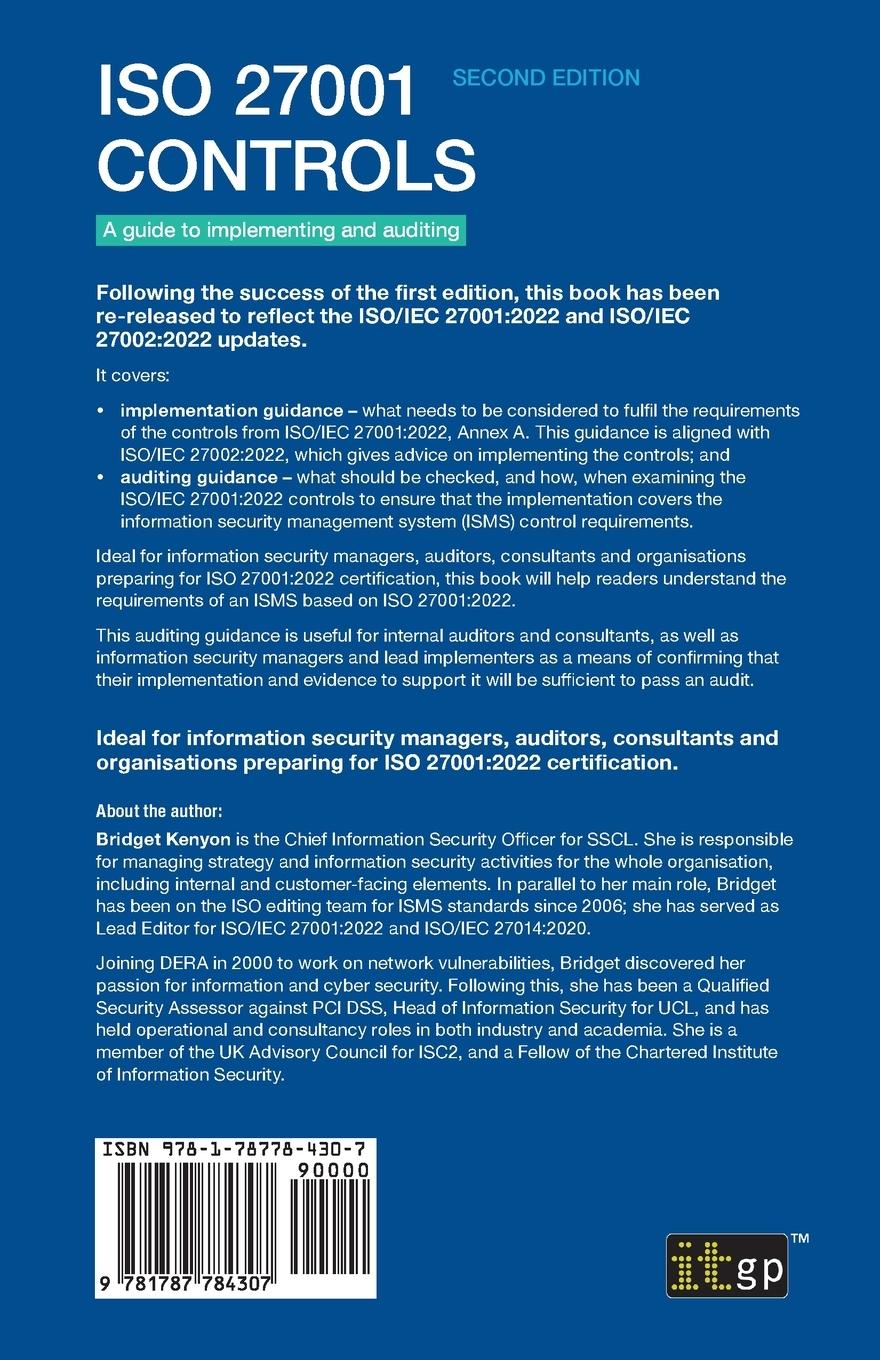 ISO 27001 CONTROLS

SECOND EDITION

A guide to implementing and auditing

Following the success of the first edition, this book has been re-released to reflect the ISO/IEC 27001:2022 and ISO/IEC 27002:2022 updates.

It covers:

• implementation guidance – what needs to be considered to fulfil the requirements of the controls from ISO/IEC 27001:2022, Annex A. This guidance is aligned with ISO/IEC 27002:2022, which gives advice on implementing the controls; and
• auditing guidance – what should be checked, and how, when examining the ISO/IEC 27001:2022 controls to ensure that the implementation covers the information security management system (ISMS) control requirements.

Ideal for information security managers, auditors, consultants and organisations preparing for ISO 27001:2022 certification, this book will help readers understand the requirements of an ISMS based on ISO 27001:2022.

This auditing guidance is useful for internal auditors and consultants, as well as information security managers and lead implementers as a means of confirming that their implementation and evidence to support it will be sufficient to pass an audit.

Ideal for information security managers, auditors, consultants and organisations preparing for ISO 27001:2022 certification.

About the author:

Bridget Kenyon is the Chief Information Security Officer for SSCL. She is responsible for managing strategy and information security activities for the whole organisation, including internal and customer-facing elements. In parallel to her main role, Bridget has been on the ISO editing team for ISMS standards since 2006; she has served as Lead Editor for ISO/IEC 27001:2022 and ISO/IEC 27014:2020.

Joining DERA in 2000 to work on network vulnerabilities, Bridget discovered her passion for information and cyber security. Following this, she has been a Qualified Security Assessor against PCI DSS, Head of Information Security for UCL, and has held operational and consultancy roles in both industry and academia. She is a member of the UK Advisory Council for ISC2, and a Fellow of the Chartered Institute of Information Security.

ISBN 978-1-78778-430-7
90000
9 781787 784307

itgp™